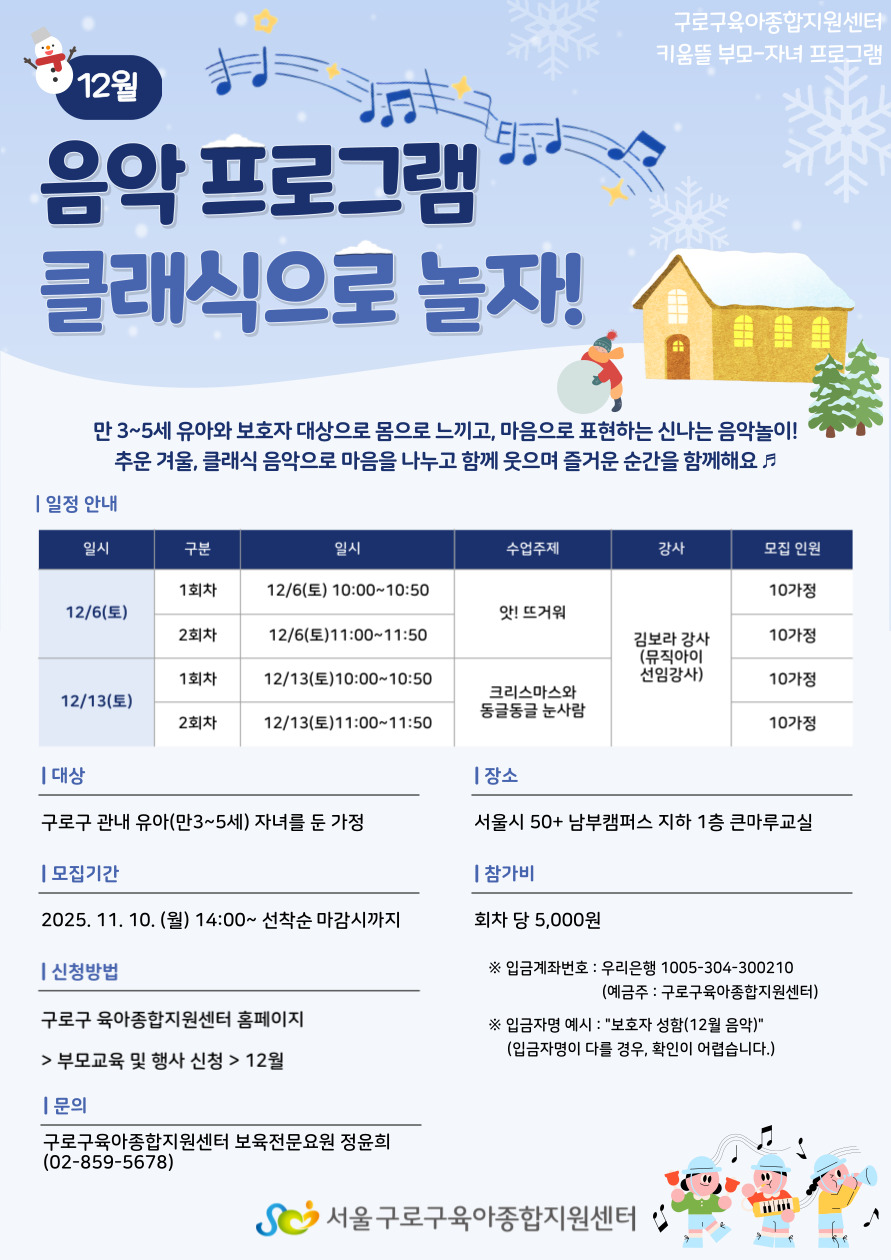 구로구육아종합지원센터
키움뜰 부모-자녀 프로그램

12월

음악 프로그램
클래식으로 놀자!

만 3~5세 유아와 보호자 대상으로 몸으로 느끼고, 마음으로 표현하는 신나는 음악놀이!
추운 겨울, 클래식 음악으로 마음을 나누고 함께 웃으며 즐거운 순간을 함께해요 ♬

| 일정 안내

| 일시 | 구분 | 일시 | 수업주제 | 강사 | 모집 인원 |
|---|---|---|---|---|---|
| 12/6(토) | 1회차 | 12/6(토) 10:00~10:50 | 앗! 뜨거워 | 김보라 강사 (뮤직아이 선임강사) | 10가정 |
| | 2회차 | 12/6(토)11:00~11:50 | | | 10가정 |
| 12/13(토) | 1회차 | 12/13(토)10:00~10:50 | 크리스마스와 동글동글 눈사람 | | 10가정 |
| | 2회차 | 12/13(토)11:00~11:50 | | | 10가정 |

| 대상

구로구 관내 유아(만3~5세) 자녀를 둔 가정

| 모집기간

2025. 11. 10. (월) 14:00~ 선착순 마감시까지

| 신청방법

구로구 육아종합지원센터 홈페이지

> 부모교육 및 행사 신청 > 12월

| 문의

구로구육아종합지원센터 보육전문요원 정윤희 (02-859-5678)

| 장소

서울시 50+ 남부캠퍼스 지하 1층 큰마루교실

| 참가비

회차 당 5,000원

※ 입금계좌번호 : 우리은행 1005-304-300210
(예금주 : 구로구육아종합지원센터)

※ 입금자명 예시 : "보호자 성함(12월 음악)"
(입금자명이 다를 경우, 확인이 어렵습니다.)

서울 구로구육아종합지원센터